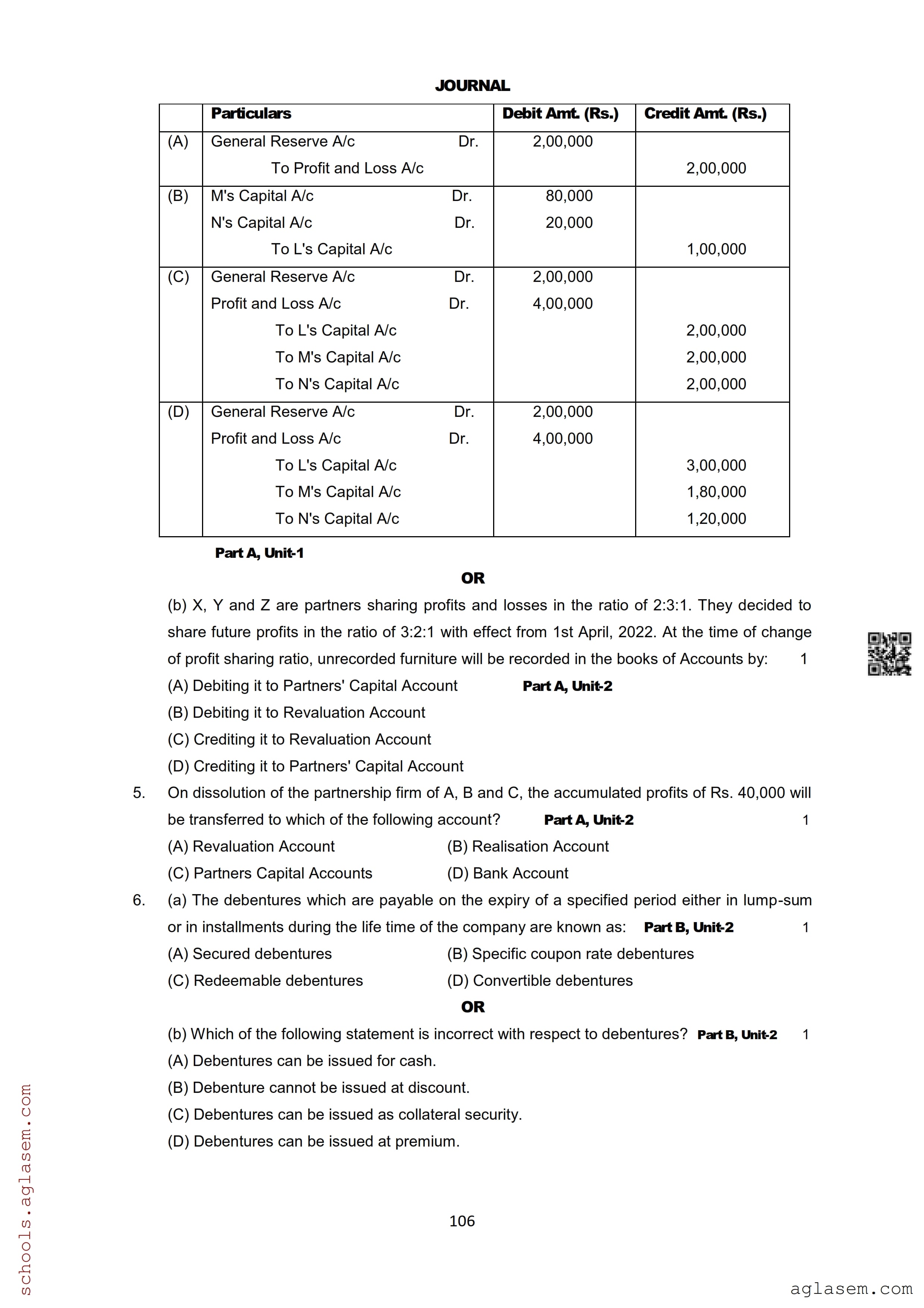 JOURNAL

| | Particulars | Debit Amt. (Rs.) | Credit Amt. (Rs.) |
|---|---|---|---|
| (A) | General Reserve A/c Dr. | 2,00,000 | |
| | To Profit and Loss A/c | | 2,00,000 |
| (B) | M's Capital A/c Dr. | 80,000 | |
| | N's Capital A/c Dr. | 20,000 | |
| | To L's Capital A/c | | 1,00,000 |
| (C) | General Reserve A/c Dr. | 2,00,000 | |
| | Profit and Loss A/c Dr. | 4,00,000 | |
| | To L's Capital A/c | | 2,00,000 |
| | To M's Capital A/c | | 2,00,000 |
| | To N's Capital A/c | | 2,00,000 |
| (D) | General Reserve A/c Dr. | 2,00,000 | |
| | Profit and Loss A/c Dr. | 4,00,000 | |
| | To L's Capital A/c | | 3,00,000 |
| | To M's Capital A/c | | 1,80,000 |
| | To N's Capital A/c | | 1,20,000 |

Part A, Unit-1

OR

(b) X, Y and Z are partners sharing profits and losses in the ratio of 2:3:1. They decided to share future profits in the ratio of 3:2:1 with effect from 1st April, 2022. At the time of change of profit sharing ratio, unrecorded furniture will be recorded in the books of Accounts by: 1

(A) Debiting it to Partners' Capital Account Part A, Unit-2
(B) Debiting it to Revaluation Account
(C) Crediting it to Revaluation Account
(D) Crediting it to Partners' Capital Account

5. On dissolution of the partnership firm of A, B and C, the accumulated profits of Rs. 40,000 will be transferred to which of the following account? Part A, Unit-2 1

(A) Revaluation Account (B) Realisation Account
(C) Partners Capital Accounts (D) Bank Account

6. (a) The debentures which are payable on the expiry of a specified period either in lump-sum or in installments during the life time of the company are known as: Part B, Unit-2 1

(A) Secured debentures (B) Specific coupon rate debentures
(C) Redeemable debentures (D) Convertible debentures

OR

(b) Which of the following statement is incorrect with respect to debentures? Part B, Unit-2 1

(A) Debentures can be issued for cash.
(B) Debenture cannot be issued at discount.
(C) Debentures can be issued as collateral security.
(D) Debentures can be issued at premium.

106

schools.aglasem.com

aglasem.com